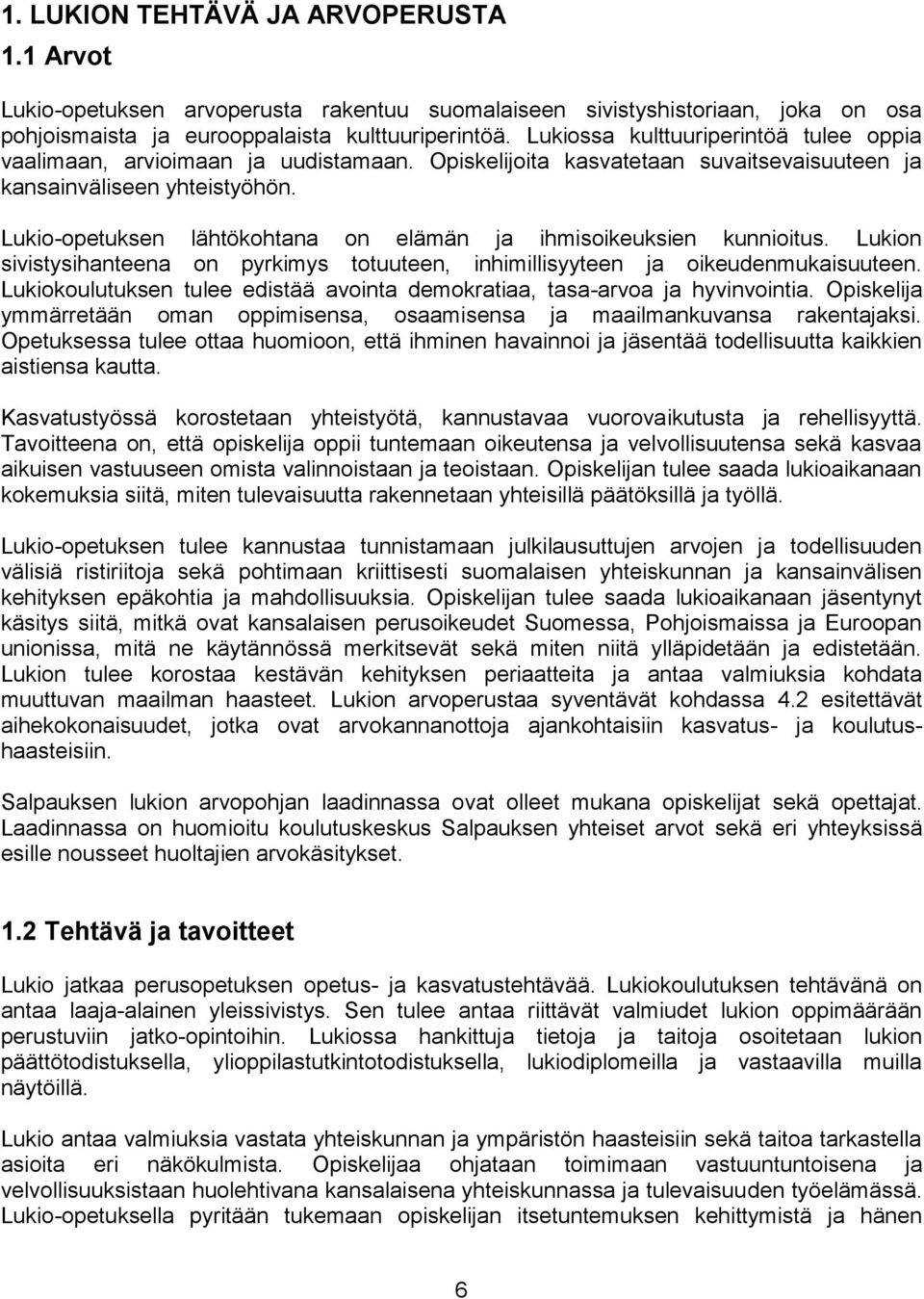 1. LUKION TEHTÄVÄ JA ARVOPERUSTA

1.1 Arvot

Lukio-opetuksen arvoperusta rakentuu suomalaiseen sivistyshistoriaan, joka on osa pohjoismaista ja eurooppalaista kulttuuriperintöä. Lukiossa kulttuuriperintöä tulee oppia vaalimaan, arvioimaan ja uudistamaan. Opiskelijoita kasvatetaan suvaitsevaisuuteen ja kansainväliseen yhteistyöhön.

Lukio-opetuksen lähtökohtana on elämän ja ihmisoikeuksien kunnioitus. Lukion sivistysihanteena on pyrkimys totuuteen, inhimillisyyteen ja oikeudenmukaisuuteen. Lukiokoulutuksen tulee edistää avointa demokratiaa, tasa-arvoa ja hyvinvointia. Opiskelija ymmärretään oman oppimisensa, osaamisensa ja maailmankuvansa rakentajaksi. Opetuksessa tulee ottaa huomioon, että ihminen havainnoi ja jäsentää todellisuutta kaikkien aistiensa kautta.

Kasvatustyössä korostetaan yhteistyötä, kannustavaa vuorovaikutusta ja rehellisyyttä. Tavoitteena on, että opiskelija oppii tuntemaan oikeutensa ja velvollisuutensa sekä kasvaa aikuisen vastuuseen omista valinnoistaan ja teoistaan. Opiskelijan tulee saada lukioaikanaan kokemuksia siitä, miten tulevaisuutta rakennetaan yhteisillä päätöksillä ja työllä.

Lukio-opetuksen tulee kannustaa tunnistamaan julkilausuttujen arvojen ja todellisuuden välisiä ristiriitoja sekä pohtimaan kriittisesti suomalaisen yhteiskunnan ja kansainvälisen kehityksen epäkohtia ja mahdollisuuksia. Opiskelijan tulee saada lukioaikanaan jäsentynyt käsitys siitä, mitkä ovat kansalaisen perusoikeudet Suomessa, Pohjoismaissa ja Euroopan unionissa, mitä ne käytännössä merkitsevät sekä miten niitä ylläpidetään ja edistetään. Lukion tulee korostaa kestävän kehityksen periaatteita ja antaa valmiuksia kohdata muuttuvan maailman haasteet. Lukion arvoperustaa syventävät kohdassa 4.2 esitettävät aihekokonaisuudet, jotka ovat arvokannanottoja ajankohtaisiin kasvatus- ja koulutushaasteisiin.

Salpauksen lukion arvopohjan laadinnassa ovat olleet mukana opiskelijat sekä opettajat. Laadinnassa on huomioitu koulutuskeskus Salpauksen yhteiset arvot sekä eri yhteyksissä esille nousseet huoltajien arvokäsitykset.

1.2 Tehtävä ja tavoitteet

Lukio jatkaa perusopetuksen opetus- ja kasvatustehtävää. Lukiokoulutuksen tehtävänä on antaa laaja-alainen yleissivistys. Sen tulee antaa riittävät valmiudet lukion oppimäärään perustuviin jatko-opintoihin. Lukiossa hankittuja tietoja ja taitoja osoitetaan lukion päättötodistuksella, ylioppilastutkintotodistuksella, lukiodiplomeilla ja vastaavilla muilla näytöillä.

Lukio antaa valmiuksia vastata yhteiskunnan ja ympäristön haasteisiin sekä taitoa tarkastella asioita eri näkökulmista. Opiskelijaa ohjataan toimimaan vastuuntuntoisena ja velvollisuuksistaan huolehtivana kansalaisena yhteiskunnassa ja tulevaisuuden työelämässä. Lukio-opetuksella pyritään tukemaan opiskelijan itsetuntemuksen kehittymistä ja hänen

6